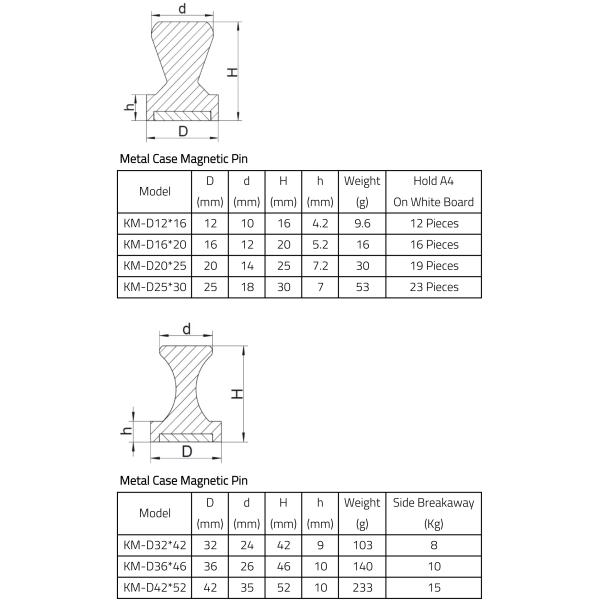 d

H

h

D

Metal Case Magnetic Pin

| Model | D (mm) | d (mm) | H (mm) | h (mm) | Weight (g) | Hold A4 On White Board |
|---|---|---|---|---|---|---|
| KM-D12*16 | 12 | 10 | 16 | 4.2 | 9.6 | 12 Pieces |
| KM-D16*20 | 16 | 12 | 20 | 5.2 | 16 | 16 Pieces |
| KM-D20*25 | 20 | 14 | 25 | 7.2 | 30 | 19 Pieces |
| KM-D25*30 | 25 | 18 | 30 | 7 | 53 | 23 Pieces |

d

H

h

D

Metal Case Magnetic Pin

| Model | D (mm) | d (mm) | H (mm) | h (mm) | Weight (g) | Side Breakaway (Kg) |
|---|---|---|---|---|---|---|
| KM-D32*42 | 32 | 24 | 42 | 9 | 103 | 8 |
| KM-D36*46 | 36 | 26 | 46 | 10 | 140 | 10 |
| KM-D42*52 | 42 | 35 | 52 | 10 | 233 | 15 |